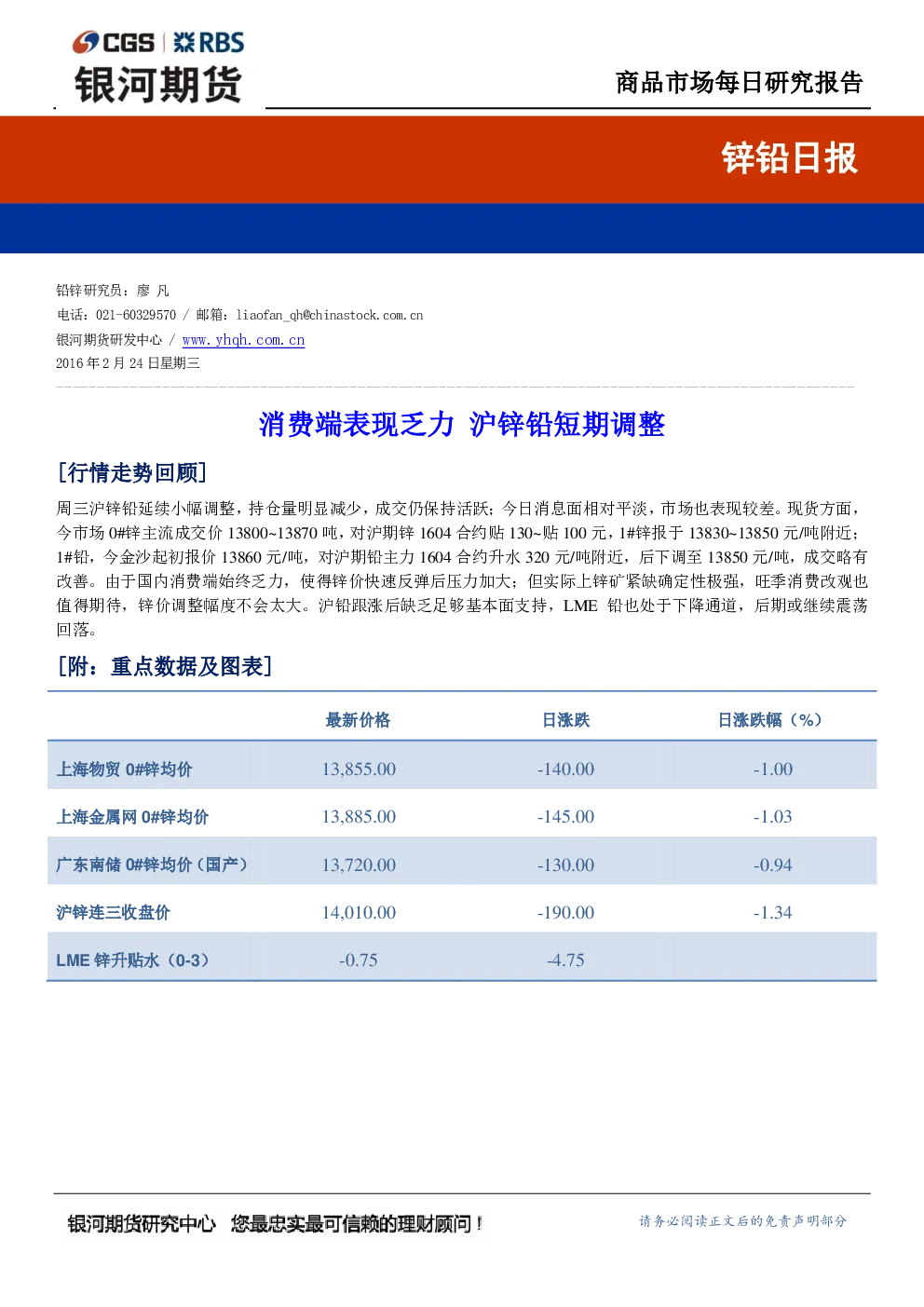 CGS | RBS
银河期货

商品市场每日研究报告

锌铅日报

铅锌研究员：廖 凡
电话：021-60329570 / 邮箱：liaofan_qh@chinastock.com.cn
银河期货研发中心 / www.yhqh.com.cn
2016 年 2 月 24 日星期三

消费端表现乏力 沪锌铅短期调整

[行情走势回顾]

周三沪锌铅延续小幅调整，持仓量明显减少，成交仍保持活跃；今日消息面相对平淡，市场也表现较差。现货方面，今市场 0#锌主流成交价 13800~13870 吨，对沪期锌 1604 合约贴 130~贴 100 元，1#锌报于 13830~13850 元/吨附近；1#铅，今金沙起初报价 13860 元/吨，对沪期铅主力 1604 合约升水 320 元/吨附近，后下调至 13850 元/吨，成交略有改善。由于国内消费端始终乏力，使得锌价快速反弹后压力加大；但实际上锌矿紧缺确定性极强，旺季消费改观也值得期待，锌价调整幅度不会太大。沪铅跟涨后缺乏足够基本面支持，LME 铅也处于下降通道，后期或继续震荡回落。

[附：重点数据及图表]

| | 最新价格 | 日涨跌 | 日涨跌幅（%） |
|---|---|---|---|
| 上海物贸 0#锌均价 | 13,855.00 | -140.00 | -1.00 |
| 上海金属网 0#锌均价 | 13,885.00 | -145.00 | -1.03 |
| 广东南储 0#锌均价（国产） | 13,720.00 | -130.00 | -0.94 |
| 沪锌连三收盘价 | 14,010.00 | -190.00 | -1.34 |
| LME 锌升贴水（0-3） | -0.75 | -4.75 | |

银河期货研究中心 您最忠实最可信赖的理财顾问！
请务必阅读正文后的免责声明部分